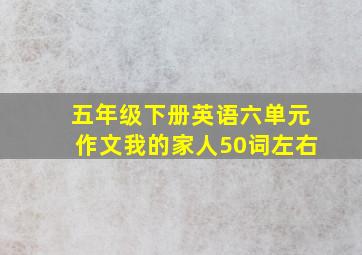 五年级下册英语六单元作文我的家人50词左右